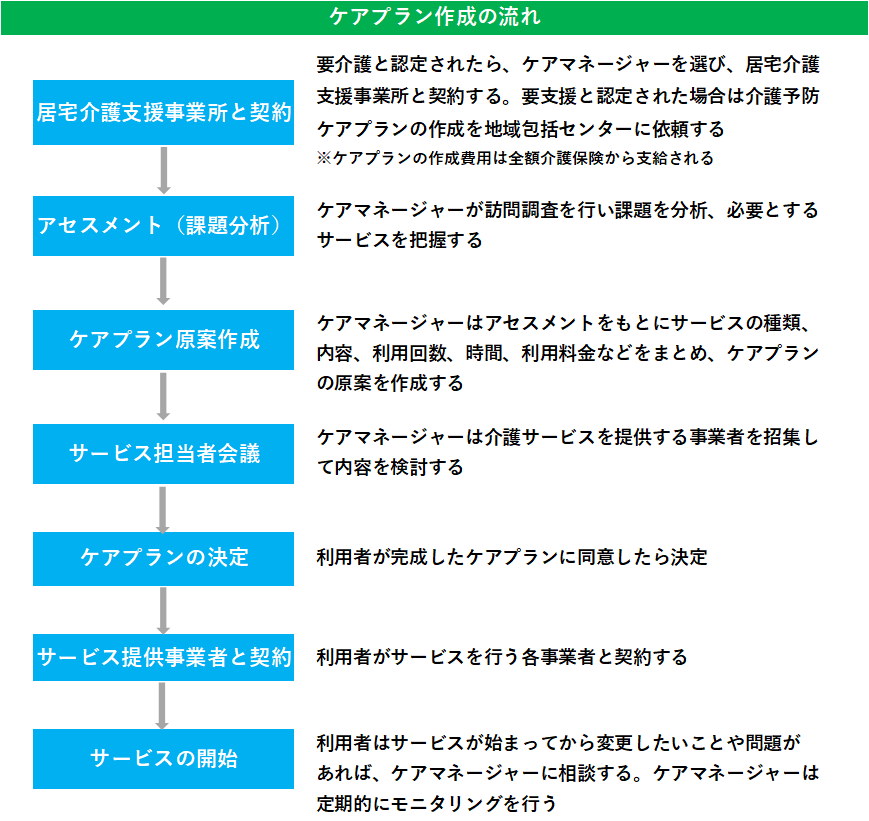 ケアプラン作成の流れ

居宅介護支援事業所と契約

要介護と認定されたら、ケアマネージャーを選び、居宅介護支援事業所と契約する。要支援と認定された場合は介護予防ケアプランの作成を地域包括センターに依頼する
※ケアプランの作成費用は全額介護保険から支給される

アセスメント（課題分析）

ケアマネージャーが訪問調査を行い課題を分析、必要とするサービスを把握する

ケアプラン原案作成

ケアマネージャーはアセスメントをもとにサービスの種類、内容、利用回数、時間、利用料金などをまとめ、ケアプランの原案を作成する

サービス担当者会議

ケアマネージャーは介護サービスを提供する事業者を招集して内容を検討する

ケアプランの決定

利用者が完成したケアプランに同意したら決定

サービス提供事業者と契約

利用者がサービスを行う各事業者と契約する

サービスの開始

利用者はサービスが始まってから変更したいことや問題があれば、ケアマネージャーに相談する。ケアマネージャーは定期的にモニタリングを行う